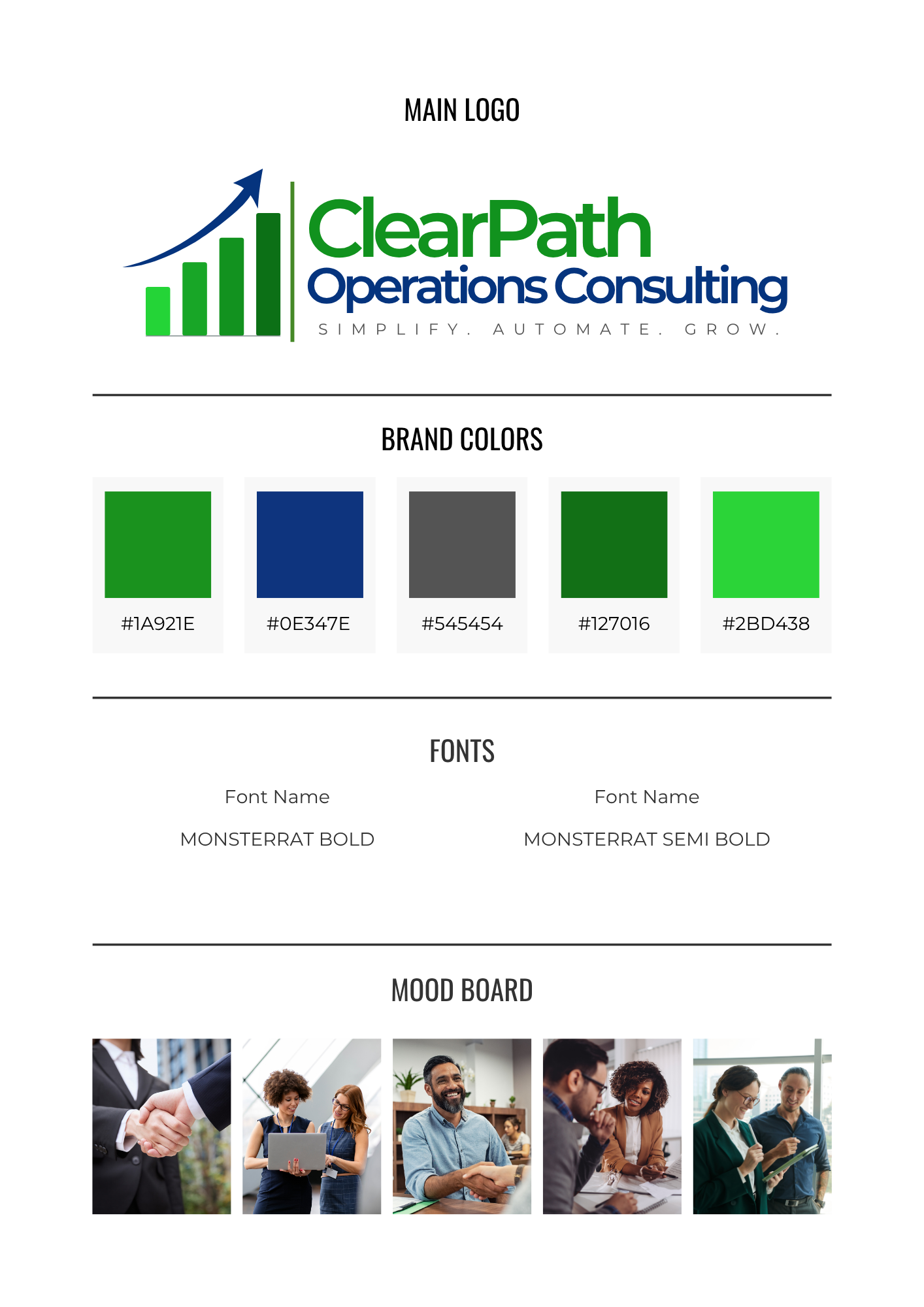 MAIN LOGO

ClearPath
Operations Consulting
SIMPLIFY. AUTOMATE. GROW.

BRAND COLORS

#1A921E

#0E347E

#545454

#127016

#2BD438

FONTS

Font Name

MONSTERRAT BOLD

Font Name

MONSTERRAT SEMI BOLD

MOOD BOARD